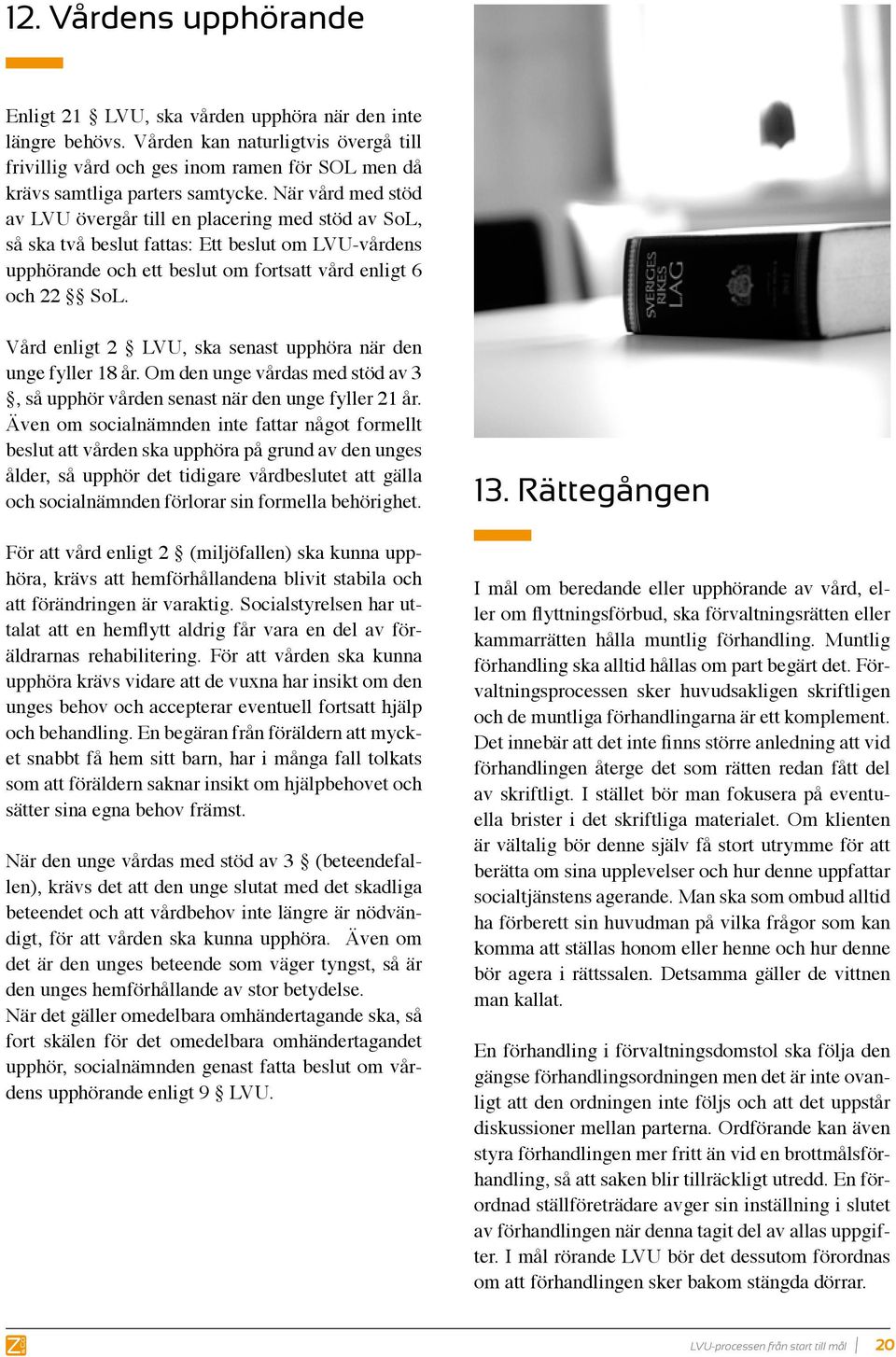 12. Vårdens upphörande

Enligt 21 § LVU, ska vården upphöra när den inte längre behövs. Vården kan naturligtvis övergå till frivillig vård och ges inom ramen för SOL men då krävs samtliga parters samtycke. När vård med stöd av LVU övergår till en placering med stöd av SoL, så ska två beslut fattas: Ett beslut om LVU-vårdens upphörande och ett beslut om fortsatt vård enligt 6 och 22 §§ SoL.

Vård enligt 2 § LVU, ska senast upphöra när den unge fyller 18 år. Om den unge vårdas med stöd av 3 §, så upphör vården senast när den unge fyller 21 år. Även om socialnämnden inte fattar något formellt beslut att vården ska upphöra på grund av den unges ålder, så upphör det tidigare vårdbeslutet att gälla och socialnämnden förlorar sin formella behörighet.

För att vård enligt 2 § (miljöfallen) ska kunna upphöra, krävs att hemförhållandena blivit stabila och att förändringen är varaktig. Socialstyrelsen har uttalat att en hemflytt aldrig får vara en del av föräldrarnas rehabilitering. För att vården ska kunna upphöra krävs vidare att de vuxna har insikt om den unges behov och accepterar eventuell fortsatt hjälp och behandling. En begäran från föräldern att mycket snabbt få hem sitt barn, har i många fall tolkats som att föräldern saknar insikt om hjälpbehovet och sätter sina egna behov främst.

När den unge vårdas med stöd av 3 § (beteendefallen), krävs det att den unge slutat med det skadliga beteendet och att vårdbehov inte längre är nödvändigt, för att vården ska kunna upphöra. Även om det är den unges beteende som väger tyngst, så är den unges hemförhållande av stor betydelse.
När det gäller omedelbara omhändertagande ska, så fort skälen för det omedelbara omhändertagandet upphör, socialnämnden genast fatta beslut om vårdens upphörande enligt 9 § LVU.

SVERIGES RIKES LAG

13. Rättegången

I mål om beredande eller upphörande av vård, eller om flyttningsförbud, ska förvaltningsrätten eller kammarrätten hålla muntlig förhandling. Muntlig förhandling ska alltid hållas om part begärt det. Förvaltningsprocessen sker huvudsakligen skriftligen och de muntliga förhandlingarna är ett komplement. Det innebär att det inte finns större anledning att vid förhandlingen återge det som rätten redan fått del av skriftligt. I stället bör man fokusera på eventuella brister i det skriftliga materialet. Om klienten är vältalig bör denne själv få stort utrymme för att berätta om sina upplevelser och hur denne uppfattar socialtjänstens agerande. Man ska som ombud alltid ha förberett sin huvudman på vilka frågor som kan komma att ställas honom eller henne och hur denne bör agera i rättssalen. Detsamma gäller de vittnen man kallat.

En förhandling i förvaltningsdomstol ska följa den gängse förhandlingsordningen men det är inte ovanligt att den ordningen inte följs och att det uppstår diskussioner mellan parterna. Ordförande kan även styra förhandlingen mer fritt än vid en brottmålsförhandling, så att saken blir tillräckligt utredd. En förordnad ställföreträdare avger sin inställning i slutet av förhandlingen när denna tagit del av allas uppgifter. I mål rörande LVU bör det dessutom förordnas om att förhandlingen sker bakom stängda dörrar.

LVU-processen från start till mål | 20